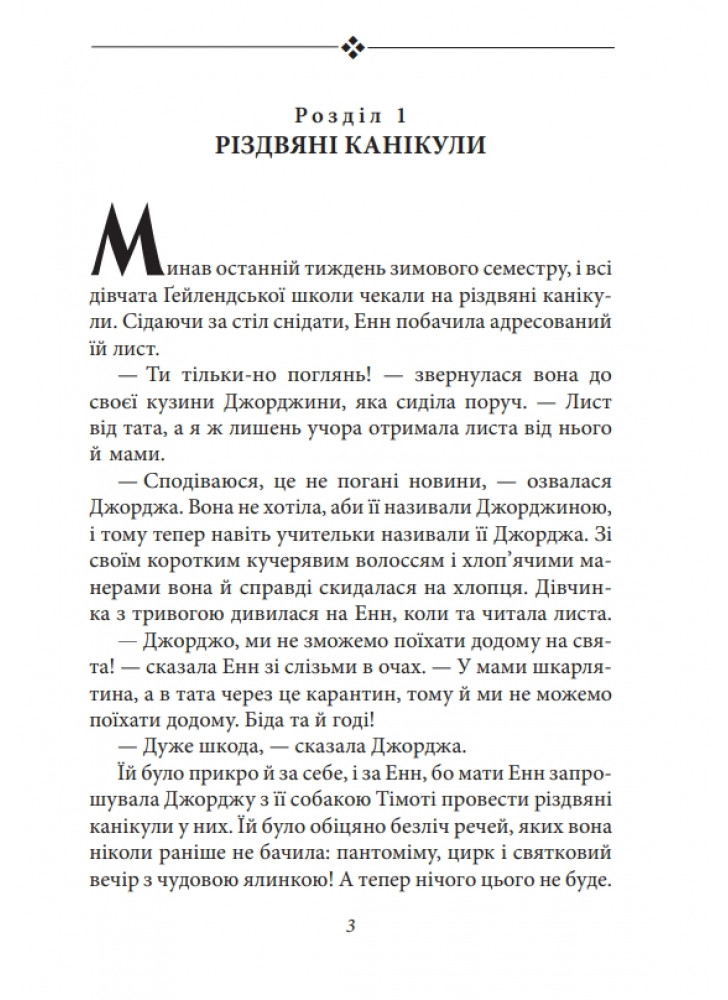 Розділ 1
РІЗДВЯНІ КАНІКУЛИ

Минав останній тиждень зимового семестру, і всі дівчата Ґейлендської школи чекали на різдвяні канікули. Сідаючи за стіл снідати, Енн побачила адресований їй лист.

— Ти тільки-но поглянь! — звернулася вона до своєї кузини Джорджини, яка сиділа поруч. — Лист від тата, а я ж лишень учора отримала листа від нього й мами.

— Сподіваюся, це не погані новини, — озвалася Джорджа. Вона не хотіла, аби її називали Джорджиною, і тому тепер навіть учительки називали її Джорджа. Зі своїм коротким кучерявим волоссям і хлоп'ячими манерами вона й справді скидалася на хлопця. Дівчинка з тривогою дивилася на Енн, коли та читала листа.

— Джорджо, ми не зможемо поїхати додому на свята! — сказала Енн зі слізьми в очах. — У мами шкарлятина, а в тата через це карантин, тому й ми не можемо поїхати додому. Біда та й годі!

— Дуже шкода, — сказала Джорджа.

Їй було прикро й за себе, і за Енн, бо мати Енн запрошувала Джорджу з її собакою Тімоті провести різдвяні канікули у них. Їй було обіцяно безліч речей, яких вона ніколи раніше не бачила: пантоміму, цирк і святковий вечір з чудовою ялинкою! А тепер нічого цього не буде.

3